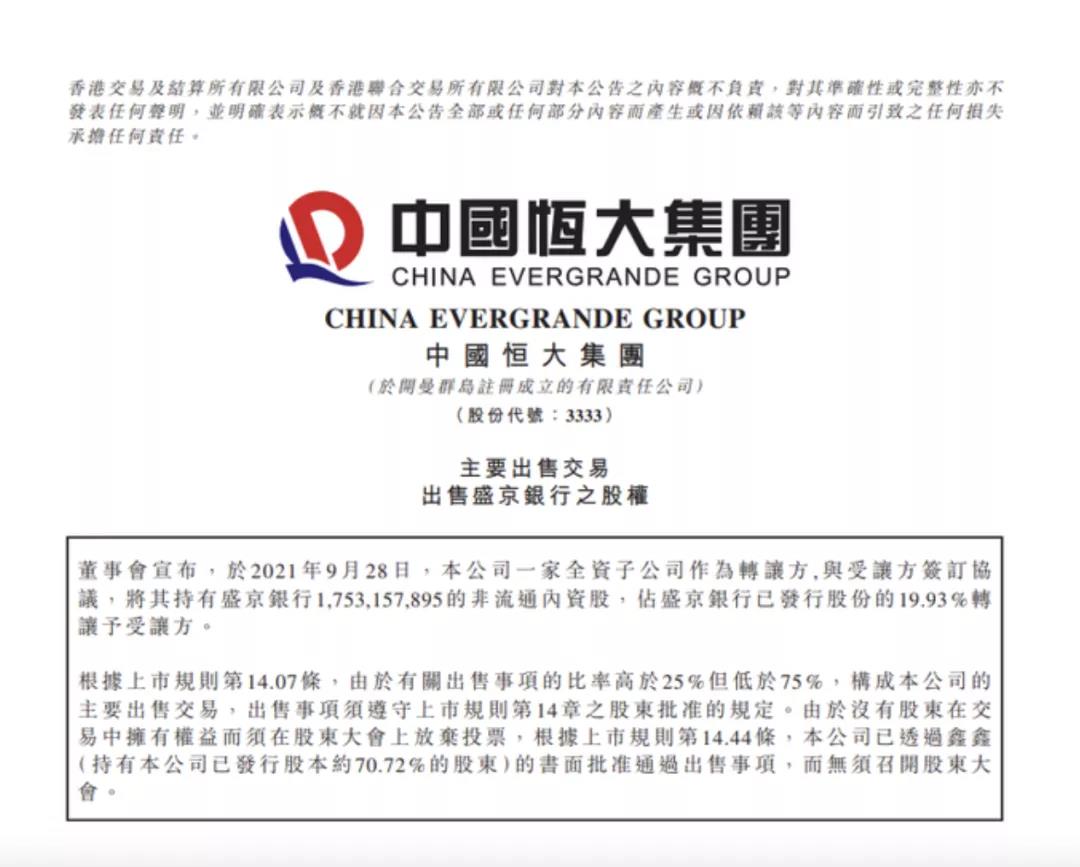 香港交易及結算所有限公司及香港聯合交易所有限公司對本公告之內容概不負責，對其準確性或完整性亦不發表任何聲明，並明確表示概不就因本公告全部或任何部分內容而產生或因依賴該等內容而引致之任何損失承擔任何責任。

中國恒大集團
CHINA EVERGRANDE GROUP

CHINA EVERGRANDE GROUP
中國恒大集團
(於開曼群島註冊成立的有限責任公司)
(股份代號：3333)

主要出售交易
出售盛京銀行之股權

董事會宣布，於2021年9月28日，本公司一家全資子公司作為轉讓方,與受讓方簽訂協議，將其持有盛京銀行1,753,157,895的非流通內資股，佔盛京銀行已發行股份的19.93%轉讓予受讓方。

根據上市規則第14.07條，由於有關出售事項的比率高於25%但低於75%，構成本公司的主要出售交易，出售事項須遵守上市規則第14章之股東批准的規定。由於沒有股東在交易中擁有權益而須在股東大會上放棄投票，根據上市規則第14.44條，本公司已透過鑫鑫(持有本公司已發行股本約70.72%的股東)的書面批准通過出售事項，而無須召開股東大會。